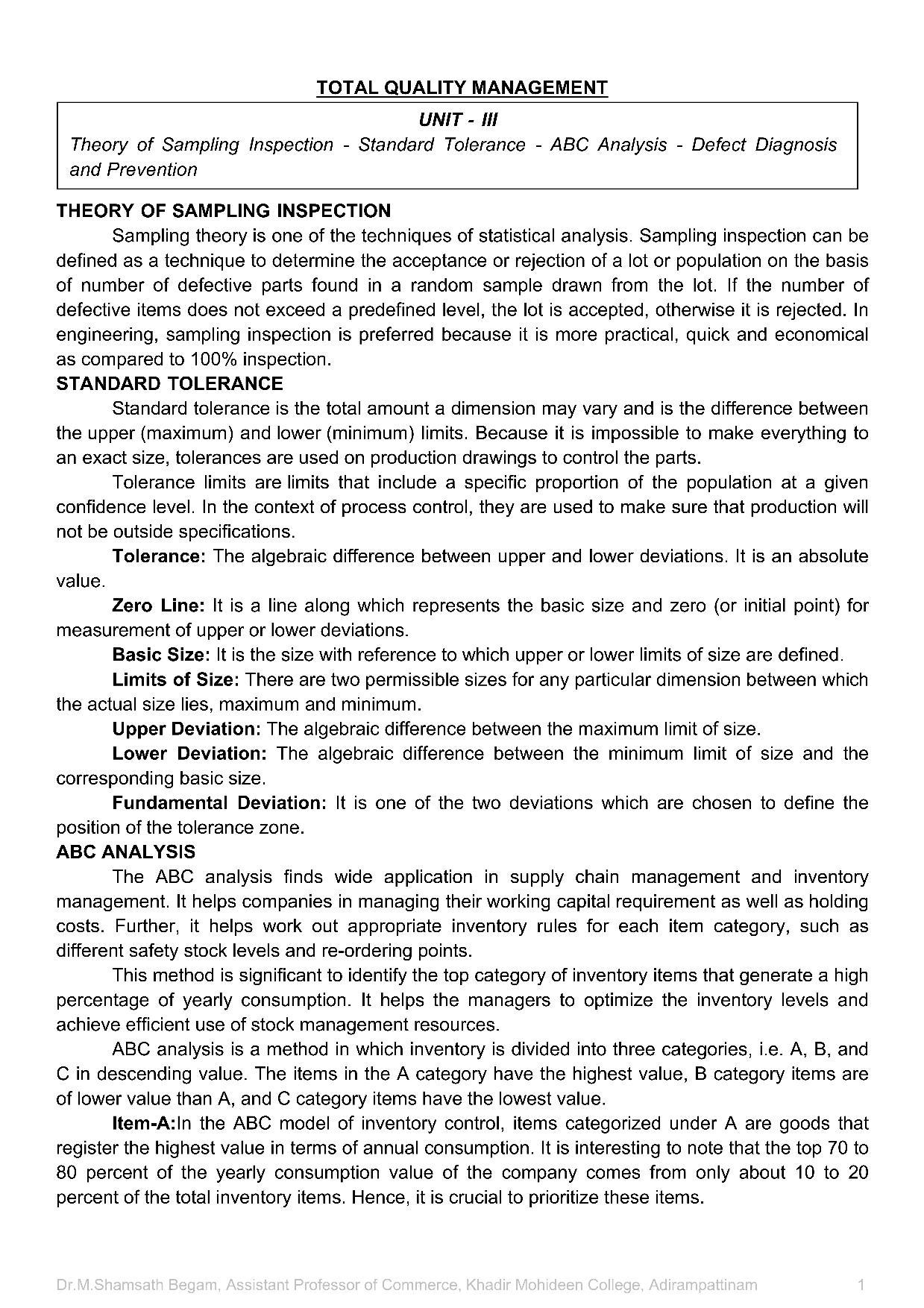 TOTAL QUALITY MANAGEMENT

UNIT - III

Theory of Sampling Inspection - Standard Tolerance - ABC Analysis - Defect Diagnosis and Prevention

THEORY OF SAMPLING INSPECTION

Sampling theory is one of the techniques of statistical analysis. Sampling inspection can be defined as a technique to determine the acceptance or rejection of a lot or population on the basis of number of defective parts found in a random sample drawn from the lot. If the number of defective items does not exceed a predefined level, the lot is accepted, otherwise it is rejected. In engineering, sampling inspection is preferred because it is more practical, quick and economical as compared to 100% inspection.

STANDARD TOLERANCE

Standard tolerance is the total amount a dimension may vary and is the difference between the upper (maximum) and lower (minimum) limits. Because it is impossible to make everything to an exact size, tolerances are used on production drawings to control the parts.

Tolerance limits are limits that include a specific proportion of the population at a given confidence level. In the context of process control, they are used to make sure that production will not be outside specifications.

Tolerance: The algebraic difference between upper and lower deviations. It is an absolute value.

Zero Line: It is a line along which represents the basic size and zero (or initial point) for measurement of upper or lower deviations.

Basic Size: It is the size with reference to which upper or lower limits of size are defined.

Limits of Size: There are two permissible sizes for any particular dimension between which the actual size lies, maximum and minimum.

Upper Deviation: The algebraic difference between the maximum limit of size.

Lower Deviation: The algebraic difference between the minimum limit of size and the corresponding basic size.

Fundamental Deviation: It is one of the two deviations which are chosen to define the position of the tolerance zone.

ABC ANALYSIS

The ABC analysis finds wide application in supply chain management and inventory management. It helps companies in managing their working capital requirement as well as holding costs. Further, it helps work out appropriate inventory rules for each item category, such as different safety stock levels and re-ordering points.

This method is significant to identify the top category of inventory items that generate a high percentage of yearly consumption. It helps the managers to optimize the inventory levels and achieve efficient use of stock management resources.

ABC analysis is a method in which inventory is divided into three categories, i.e. A, B, and C in descending value. The items in the A category have the highest value, B category items are of lower value than A, and C category items have the lowest value.

Item-A:In the ABC model of inventory control, items categorized under A are goods that register the highest value in terms of annual consumption. It is interesting to note that the top 70 to 80 percent of the yearly consumption value of the company comes from only about 10 to 20 percent of the total inventory items. Hence, it is crucial to prioritize these items.

Dr.M.Shamsath Begam, Assistant Professor of Commerce, Khadir Mohideen College, Adirampattinam 1